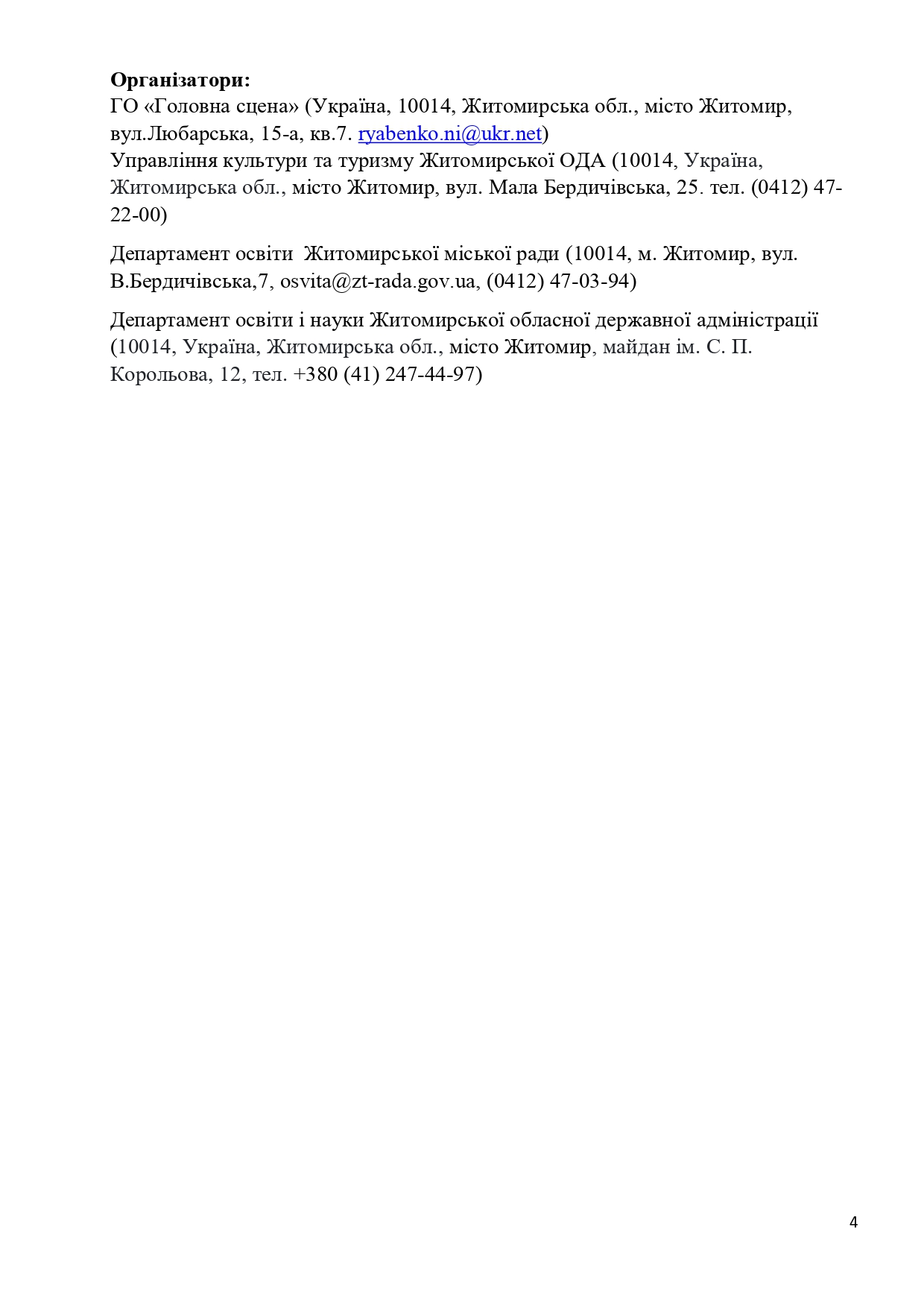 Організатори:
ГО «Головна сцена» (Україна, 10014, Житомирська обл., місто Житомир, вул.Любарська, 15-а, кв.7. ryabenko.ni@ukr.net)
Управління культури та туризму Житомирської ОДА (10014, Україна, Житомирська обл., місто Житомир, вул. Мала Бердичівська, 25. тел. (0412) 47-22-00)

Департамент освіти Житомирської міської ради (10014, м. Житомир, вул. В.Бердичівська,7, osvita@zt-rada.gov.ua, (0412) 47-03-94)

Департамент освіти і науки Житомирської обласної державної адміністрації (10014, Україна, Житомирська обл., місто Житомир, майдан ім. С. П. Корольова, 12, тел. +380 (41) 247-44-97)

4